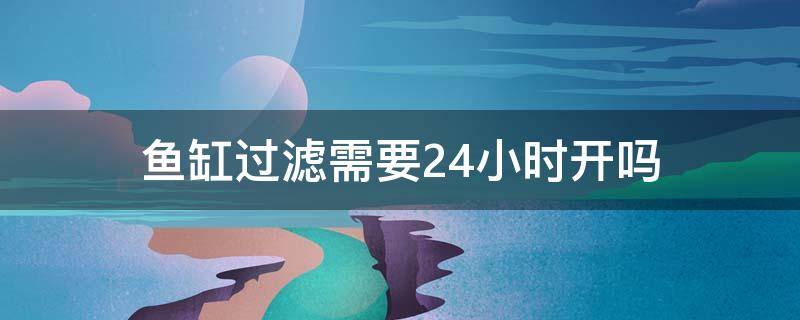 鱼缸过滤需要24小时开吗